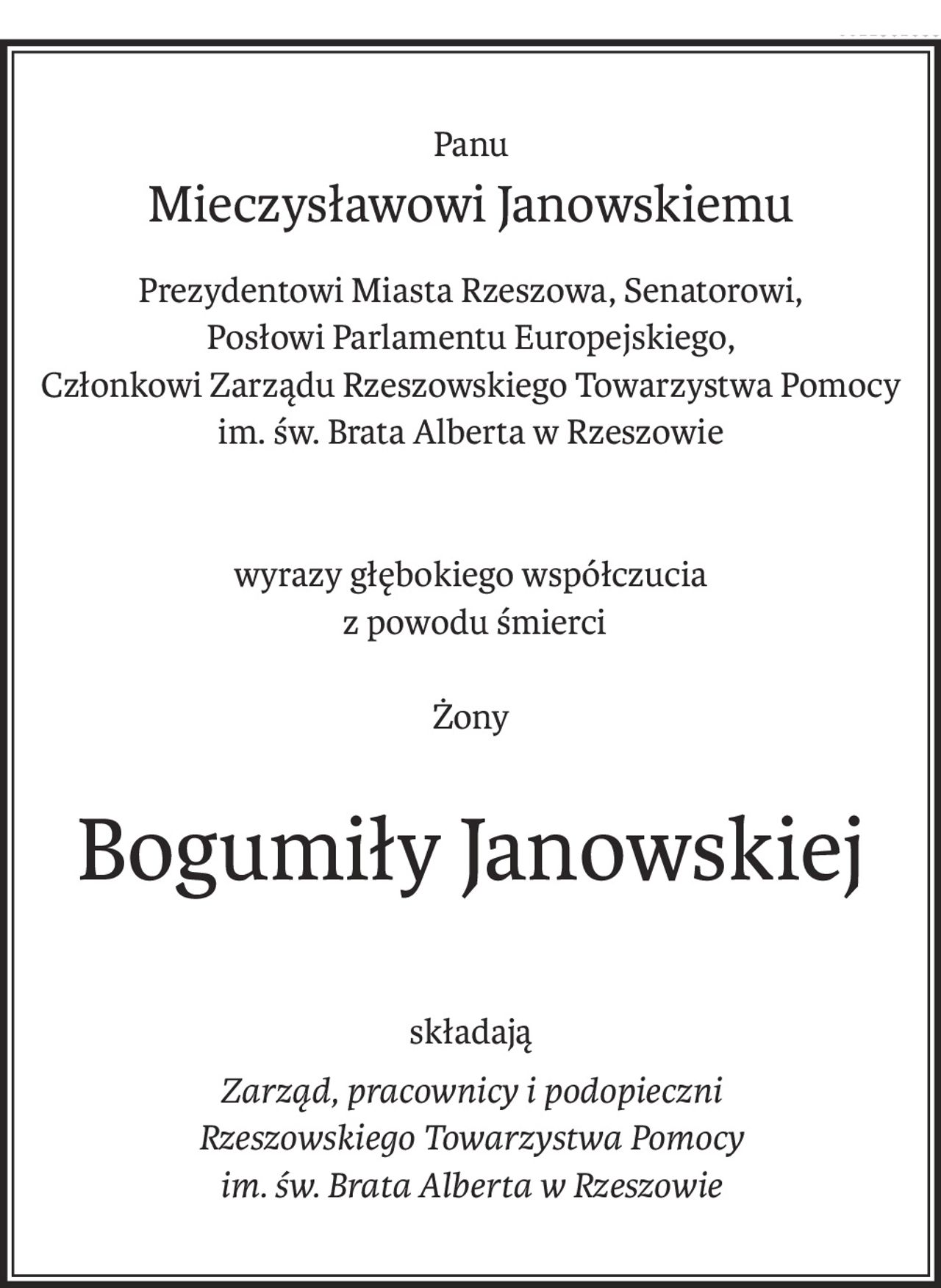 Panu

Mieczysławowi Janowskiemu

Prezydentowi Miasta Rzeszowa, Senatorowi,
Posłowi Parlamentu Europejskiego,
Członkowi Zarządu Rzeszowskiego Towarzystwa Pomocy
im. św. Brata Alberta w Rzeszowie

wyrazy głębokiego współczucia
z powodu śmierci

Żony

Bogumiły Janowskiej

składają

Zarząd, pracownicy i podopieczni
Rzeszowskiego Towarzystwa Pomocy
im. św. Brata Alberta w Rzeszowie